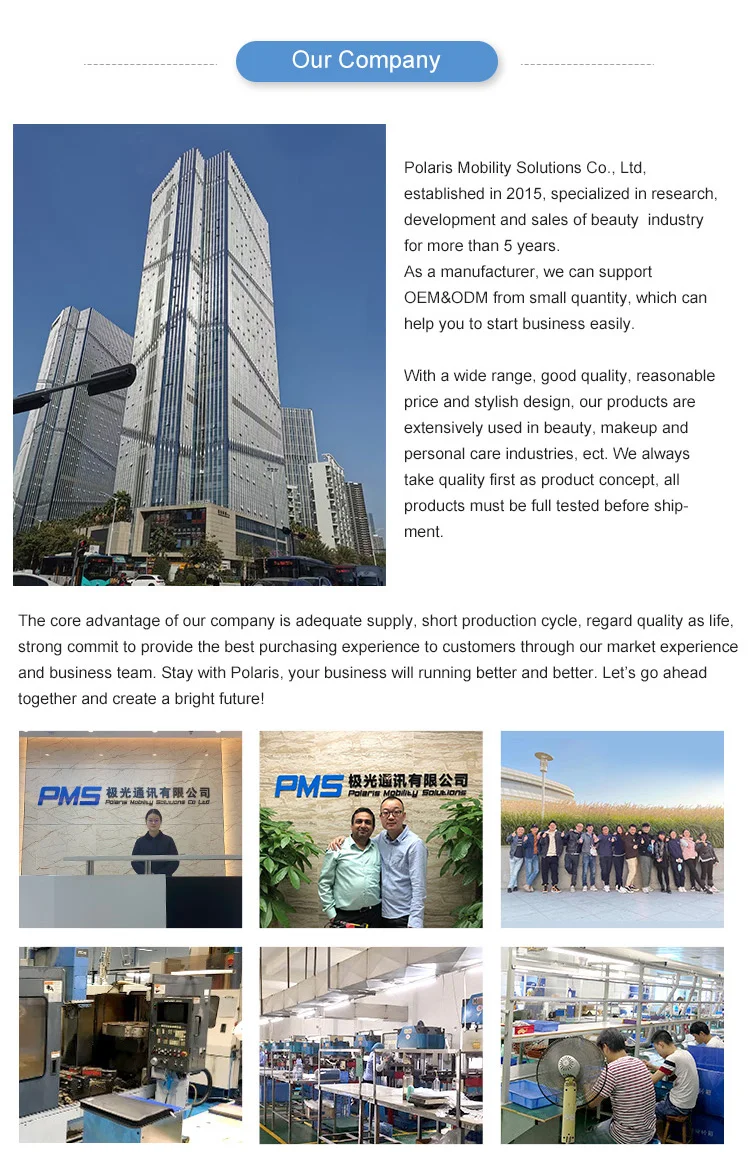 Our Company

Polaris Mobility Solutions Co., Ltd, established in 2015, specialized in research, development and sales of beauty industry for more than 5 years.
As a manufacturer, we can support OEM&ODM from small quantity, which can help you to start business easily.

With a wide range, good quality, reasonable price and stylish design, our products are extensively used in beauty, makeup and personal care industries, ect. We always take quality first as product concept, all products must be full tested before shipment.

The core advantage of our company is adequate supply, short production cycle, regard quality as life, strong commit to provide the best purchasing experience to customers through our market experience and business team. Stay with Polaris, your business will running better and better. Let's go ahead together and create a bright future!

PMS 极光通讯有限公司 Polaris Mobility Solutions Co Ltd

PMS 极光通讯有限公司 Polaris Mobility Solutions